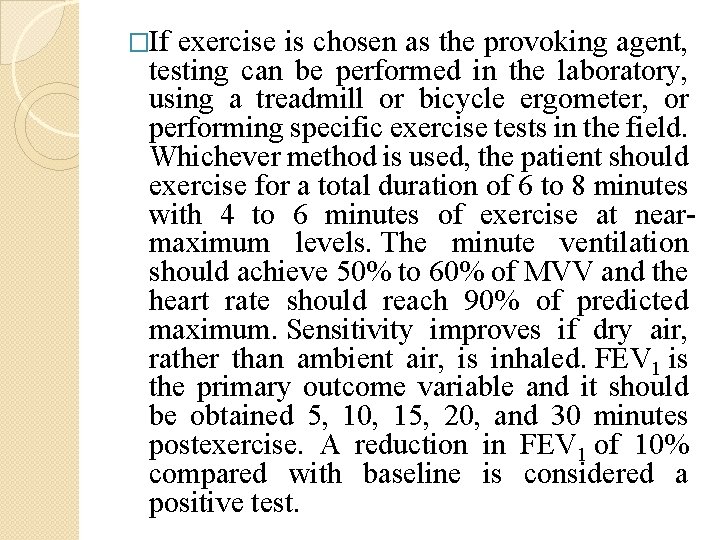 □If exercise is chosen as the provoking agent, testing can be performed in the laboratory, using a treadmill or bicycle ergometer, or performing specific exercise tests in the field. Whichever method is used, the patient should exercise for a total duration of 6 to 8 minutes with 4 to 6 minutes of exercise at near-maximum levels. The minute ventilation should achieve 50% to 60% of MVV and the heart rate should reach 90% of predicted maximum. Sensitivity improves if dry air, rather than ambient air, is inhaled. $FEV_1$ is the primary outcome variable and it should be obtained 5, 10, 15, 20, and 30 minutes postexercise. A reduction in $FEV_1$ of 10% compared with baseline is considered a positive test.